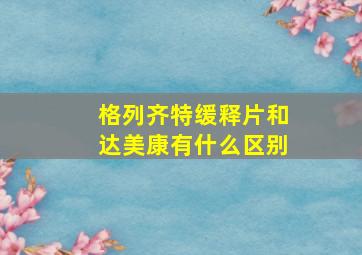 格列齐特缓释片和达美康有什么区别